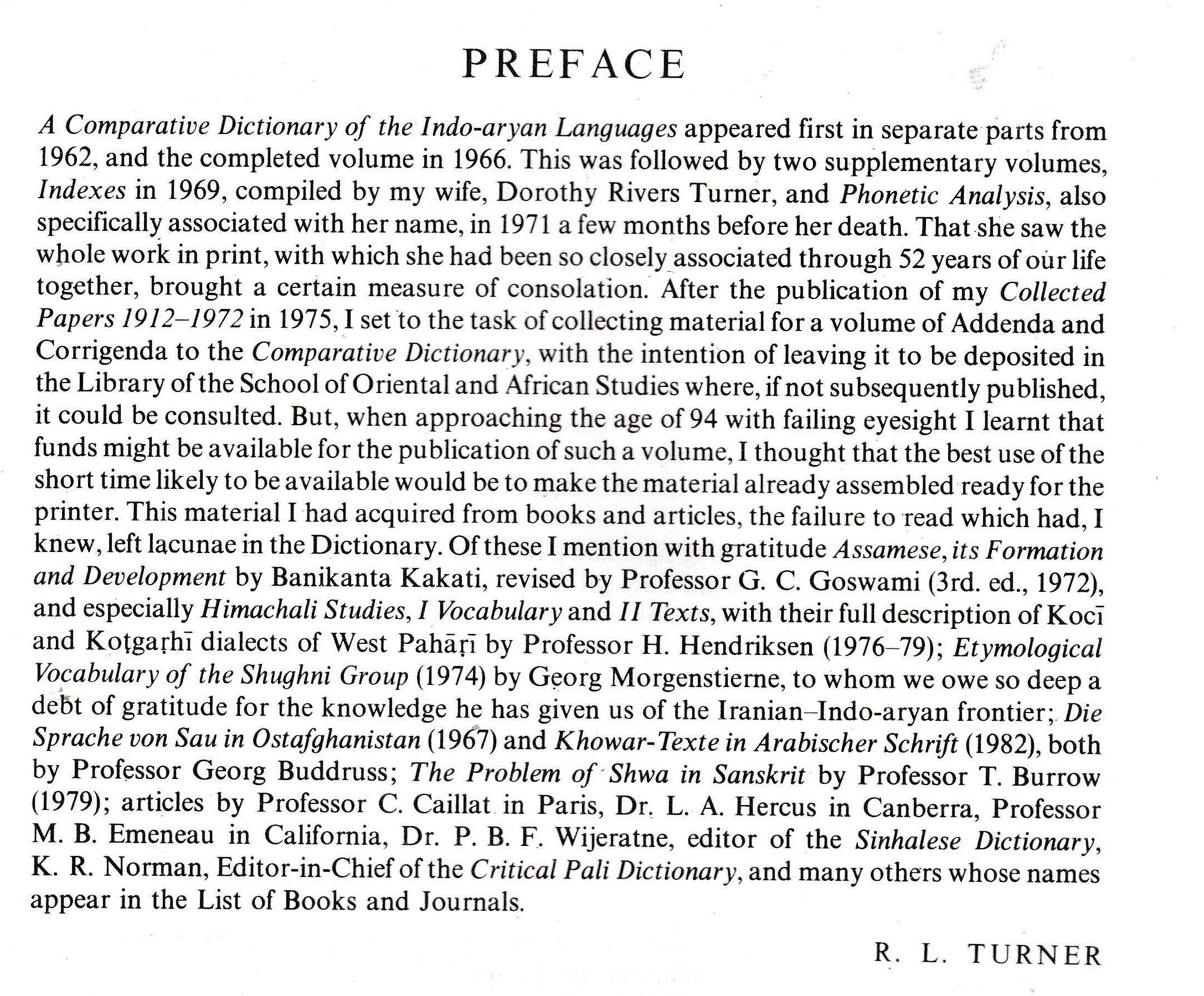 PREFACE

A Comparative Dictionary of the Indo-aryan Languages appeared first in separate parts from 1962, and the completed volume in 1966. This was followed by two supplementary volumes, Indexes in 1969, compiled by my wife, Dorothy Rivers Turner, and Phonetic Analysis, also specifically associated with her name, in 1971 a few months before her death. That she saw the whole work in print, with which she had been so closely associated through 52 years of our life together, brought a certain measure of consolation. After the publication of my Collected Papers 1912–1972 in 1975, I set to the task of collecting material for a volume of Addenda and Corrigenda to the Comparative Dictionary, with the intention of leaving it to be deposited in the Library of the School of Oriental and African Studies where, if not subsequently published, it could be consulted. But, when approaching the age of 94 with failing eyesight I learnt that funds might be available for the publication of such a volume, I thought that the best use of the short time likely to be available would be to make the material already assembled ready for the printer. This material I had acquired from books and articles, the failure to read which had, I knew, left lacunae in the Dictionary. Of these I mention with gratitude Assamese, its Formation and Development by Banikanta Kakati, revised by Professor G. C. Goswami (3rd. ed., 1972), and especially Himachali Studies, I Vocabulary and II Texts, with their full description of Kocī and Koṭgaṛhī dialects of West Pahāṛī by Professor H. Hendriksen (1976–79); Etymological Vocabulary of the Shughni Group (1974) by Georg Morgenstierne, to whom we owe so deep a debt of gratitude for the knowledge he has given us of the Iranian–Indo-aryan frontier; Die Sprache von Sau in Ostafghanistan (1967) and Khowar-Texte in Arabischer Schrift (1982), both by Professor Georg Buddruss; The Problem of Shwa in Sanskrit by Professor T. Burrow (1979); articles by Professor C. Caillat in Paris, Dr. L. A. Hercus in Canberra, Professor M. B. Emeneau in California, Dr. P. B. F. Wijeratne, editor of the Sinhalese Dictionary, K. R. Norman, Editor-in-Chief of the Critical Pali Dictionary, and many others whose names appear in the List of Books and Journals.

R. L. TURNER